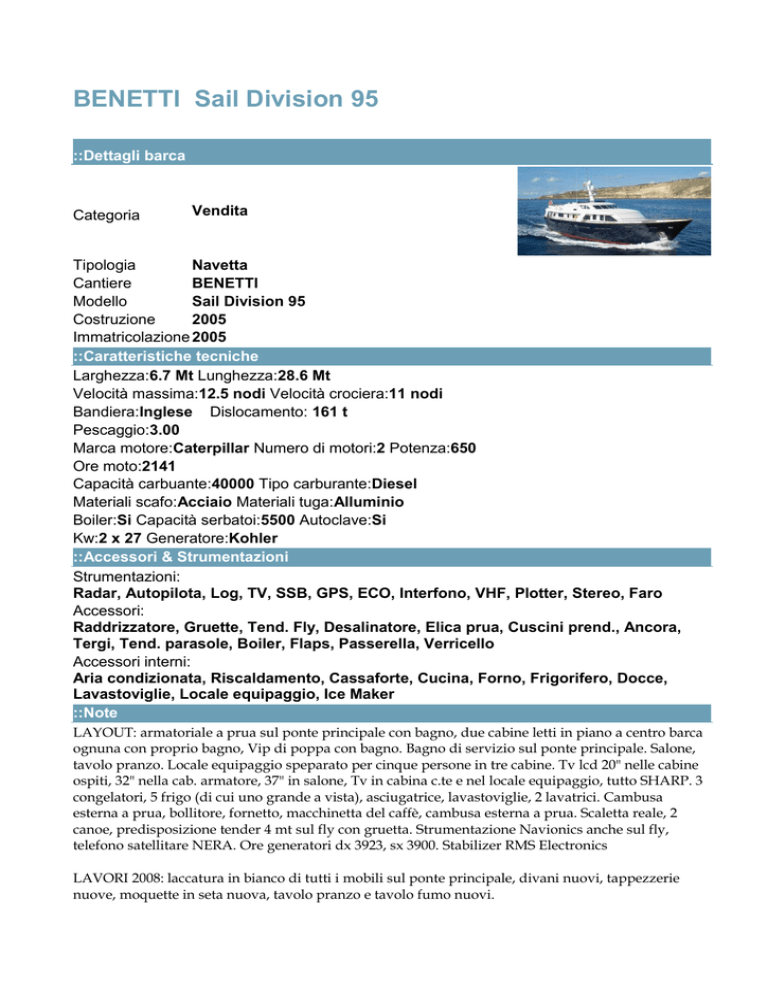 BENETTI Sail Division 95

::Dettagli barca

Categoria Vendita

Tipologia Navetta
Cantiere BENETTI
Modello Sail Division 95
Costruzione 2005
Immatricolazione 2005

::Caratteristiche tecniche

Larghezza:6.7 Mt Lunghezza:28.6 Mt
Velocità massima:12.5 nodi Velocità crociera:11 nodi
Bandiera:Inglese Dislocamento: 161 t
Pescaggio:3.00
Marca motore:Caterpillar Numero di motori:2 Potenza:650
Ore moto:2141
Capacità carbuante:40000 Tipo carburante:Diesel
Materiali scafo:Acciaio Materiali tuga:Alluminio
Boiler:Si Capacità serbatoi:5500 Autoclave:Si
Kw:2 x 27 Generatore:Kohler

::Accessori & Strumentazioni

Strumentazioni:
Radar, Autopilota, Log, TV, SSB, GPS, ECO, Interfono, VHF, Plotter, Stereo, Faro
Accessori:
Raddrizzatore, Gruette, Tend. Fly, Desalinatore, Elica prua, Cuscini prend., Ancora, Tergi, Tend. parasole, Boiler, Flaps, Passerella, Verricello
Accessori interni:
Aria condizionata, Riscaldamento, Cassaforte, Cucina, Forno, Frigorifero, Docce, Lavastoviglie, Locale equipaggio, Ice Maker

::Note

LAYOUT: armatoriale a prua sul ponte principale con bagno, due cabine letti in piano a centro barca ognuna con proprio bagno, Vip di poppa con bagno. Bagno di servizio sul ponte principale. Salone, tavolo pranzo. Locale equipaggio speparato per cinque persone in tre cabine. Tv lcd 20" nelle cabine ospiti, 32" nella cab. armatore, 37" in salone, Tv in cabina c.te e nel locale equipaggio, tutto SHARP. 3 congelatori, 5 frigo (di cui uno grande a vista), asciugatrice, lavastoviglie, 2 lavatrici. Cambusa esterna a prua, bollitore, fornetto, macchinetta del caffè, cambusa esterna a prua. Scaletta reale, 2 canoe, predisposizione tender 4 mt sul fly con gruetta. Strumentazione Navionics anche sul fly, telefono satellitare NERA. Ore generatori dx 3923, sx 3900. Stabilizer RMS Electronics

LAVORI 2008: laccatura in bianco di tutti i mobili sul ponte principale, divani nuovi, tappezzerie nuove, moquette in seta nuova, tavolo pranzo e tavolo fumo nuovi.